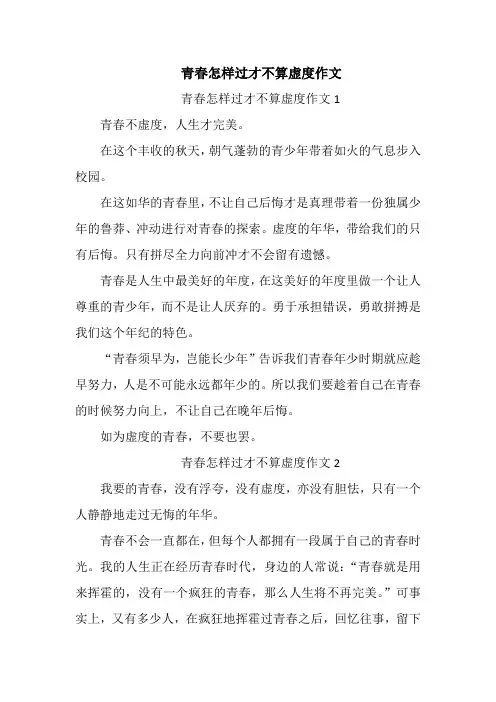 青春怎样过才不算虚度作文

青春怎样过才不算虚度作文 1

青春不虚度，人生才完美。

在这个丰收的秋天，朝气蓬勃的青少年带着如火的气息步入校园。

在这如华的青春里，不让自己后悔才是真理带着一份独属少年的鲁莽、冲动进行对青春的探索。虚度的年华，带给我们的只有后悔。只有拼尽全力向前冲才不会留有遗憾。

青春是人生中最美好的年度，在这美好的年度里做一个让人尊重的青少年，而不是让人厌弃的。勇于承担错误，勇敢拼搏是我们这个年纪的特色。

“青春须早为，岂能长少年”告诉我们青春年少时期就应趁早努力，人是不可能永远都年少的。所以我们要趁着自己在青春的时候努力向上，不让自己在晚年后悔。

如为虚度的青春，不要也罢。

青春怎样过才不算虚度作文 2

我要的青春，没有浮夸，没有虚度，亦没有胆怯，只有一个人静静地走过无悔的年华。

青春不会一直都在，但每个人都拥有一段属于自己的青春时光。我的人生正在经历青春时代，身边的人常说：“青春就是用来挥霍的，没有一个疯狂的青春，那么人生将不再完美。”可事实上，又有多少人，在疯狂地挥霍过青春之后，回忆往事，留下